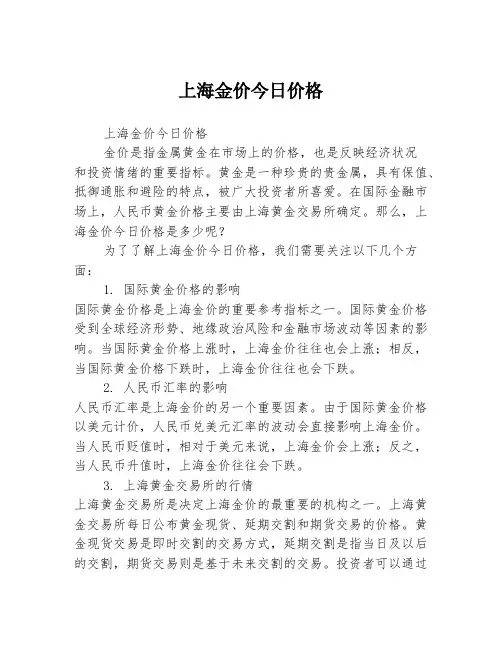 上海金价今日价格

上海金价今日价格

金价是指金属黄金在市场上的价格，也是反映经济状况和投资情绪的重要指标。黄金是一种珍贵的贵金属，具有保值、抵御通胀和避险的特点，被广大投资者所喜爱。在国际金融市场上，人民币黄金价格主要由上海黄金交易所确定。那么，上海金价今日价格是多少呢？

为了了解上海金价今日价格，我们需要关注以下几个方面：

1. 国际黄金价格的影响

国际黄金价格是上海金价的重要参考指标之一。国际黄金价格受到全球经济形势、地缘政治风险和金融市场波动等因素的影响。当国际黄金价格上涨时，上海金价往往也会上涨；相反，当国际黄金价格下跌时，上海金价往往也会下跌。

2. 人民币汇率的影响

人民币汇率是上海金价的另一个重要因素。由于国际黄金价格以美元计价，人民币兑美元汇率的波动会直接影响上海金价。当人民币贬值时，相对于美元来说，上海金价会上涨；反之，当人民币升值时，上海金价往往会下跌。

3. 上海黄金交易所的行情

上海黄金交易所是决定上海金价的最重要的机构之一。上海黄金交易所每日公布黄金现货、延期交割和期货交易的价格。黄金现货交易是即时交割的交易方式，延期交割是指当日及以后的交割，期货交易则是基于未来交割的交易。投资者可以通过